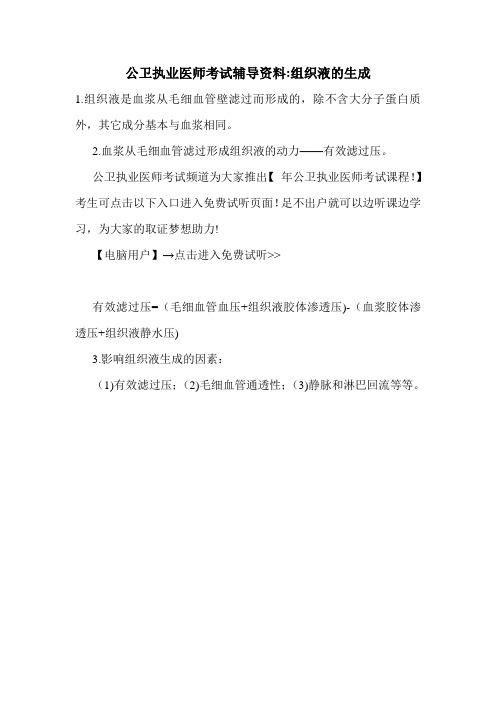 公卫执业医师考试辅导资料:组织液的生成

1.组织液是血浆从毛细血管壁滤过而形成的，除不含大分子蛋白质外，其它成分基本与血浆相同。

2.血浆从毛细血管滤过形成组织液的动力——有效滤过压。

公卫执业医师考试频道为大家推出【 年公卫执业医师考试课程！】考生可点击以下入口进入免费试听页面！足不出户就可以边听课边学习，为大家的取证梦想助力!

【电脑用户】→点击进入免费试听>>

有效滤过压=（毛细血管血压+组织液胶体渗透压)-（血浆胶体渗透压+组织液静水压)

3.影响组织液生成的因素：

（1)有效滤过压；(2)毛细血管通透性；(3)静脉和淋巴回流等等。